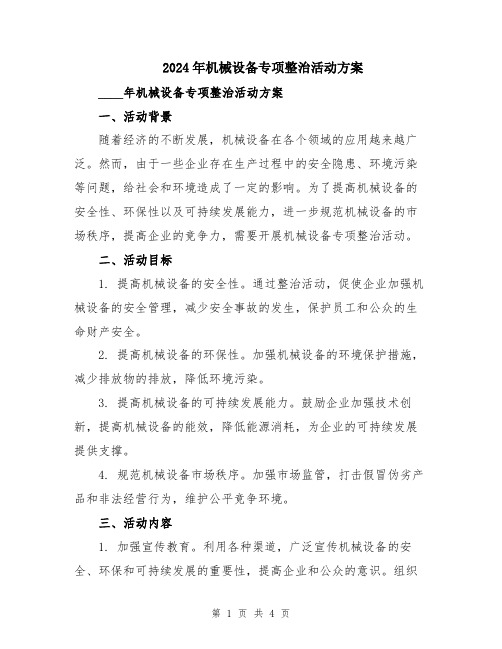 2024年机械设备专项整治活动方案

____年机械设备专项整治活动方案

一、活动背景

随着经济的不断发展，机械设备在各个领域的应用越来越广泛。然而，由于一些企业存在生产过程中的安全隐患、环境污染等问题，给社会和环境造成了一定的影响。为了提高机械设备的安全性、环保性以及可持续发展能力，进一步规范机械设备的市场秩序，提高企业的竞争力，需要开展机械设备专项整治活动。

二、活动目标

1. 提高机械设备的安全性。通过整治活动，促使企业加强机械设备的安全管理，减少安全事故的发生，保护员工和公众的生命财产安全。

2. 提高机械设备的环保性。加强机械设备的环境保护措施，减少排放物的排放，降低环境污染。

3. 提高机械设备的可持续发展能力。鼓励企业加强技术创新，提高机械设备的能效，降低能源消耗，为企业的可持续发展提供支撑。

4. 规范机械设备市场秩序。加强市场监管，打击假冒伪劣产品和非法经营行为，维护公平竞争环境。

三、活动内容

1. 加强宣传教育。利用各种渠道，广泛宣传机械设备的安全、环保和可持续发展的重要性，提高企业和公众的意识。组织

第 1 页 共 4 页